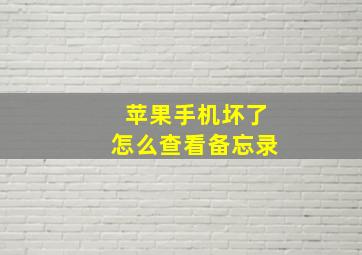 苹果手机坏了
怎么查看备忘录